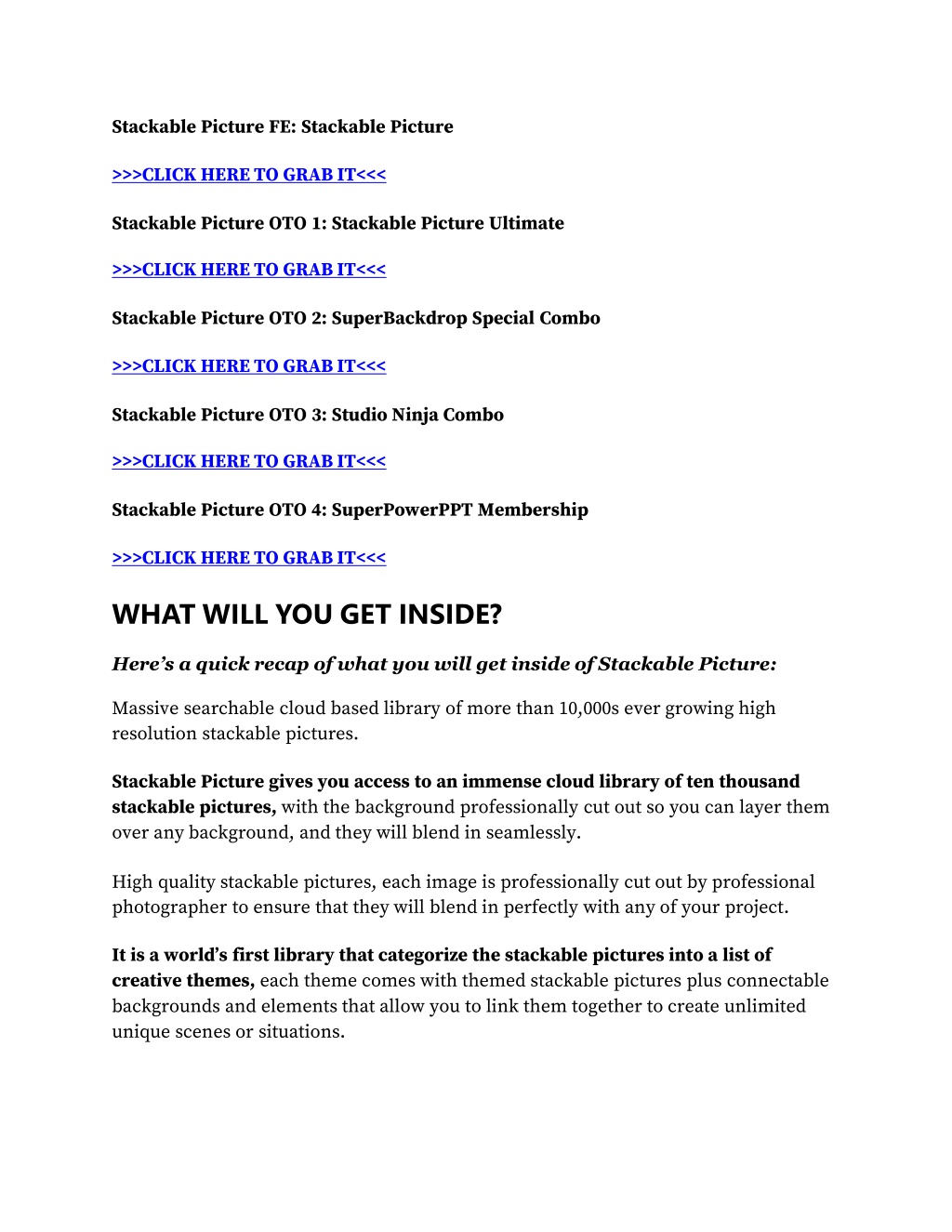 Stackable Picture FE: Stackable Picture

>>>CLICK HERE TO GRAB IT<<<

Stackable Picture OTO 1: Stackable Picture Ultimate

>>>CLICK HERE TO GRAB IT<<<

Stackable Picture OTO 2: SuperBackdrop Special Combo

>>>CLICK HERE TO GRAB IT<<<

Stackable Picture OTO 3: Studio Ninja Combo

>>>CLICK HERE TO GRAB IT<<<

Stackable Picture OTO 4: SuperPowerPPT Membership

>>>CLICK HERE TO GRAB IT<<<

WHAT WILL YOU GET INSIDE?

Here's a quick recap of what you will get inside of Stackable Picture:

Massive searchable cloud based library of more than 10,000s ever growing high resolution stackable pictures.

Stackable Picture gives you access to an immense cloud library of ten thousand stackable pictures, with the background professionally cut out so you can layer them over any background, and they will blend in seamlessly.

High quality stackable pictures, each image is professionally cut out by professional photographer to ensure that they will blend in perfectly with any of your project.

It is a world's first library that categorize the stackable pictures into a list of creative themes, each theme comes with themed stackable pictures plus connectable backgrounds and elements that allow you to link them together to create unlimited unique scenes or situations.